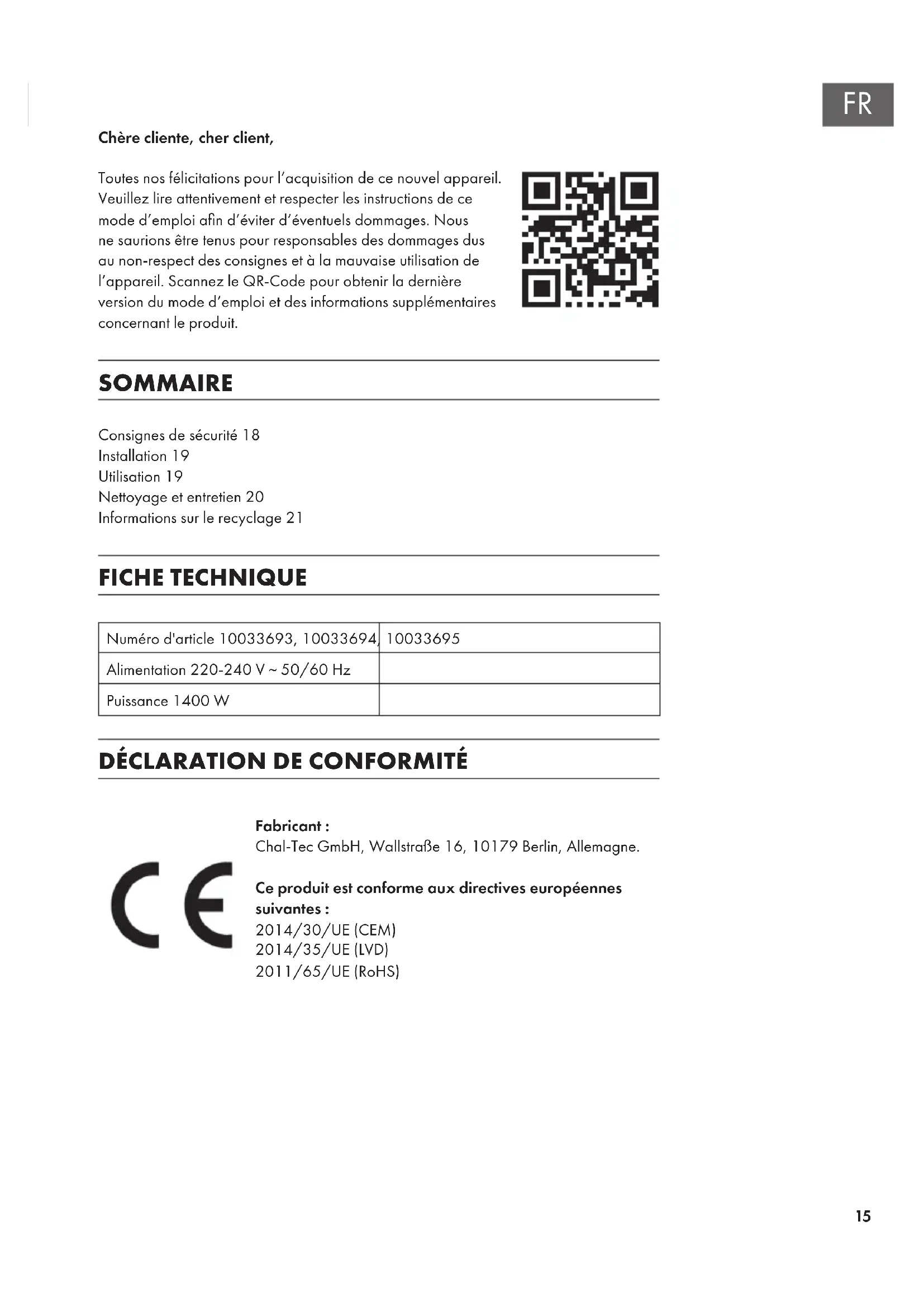 FR

Chère cliente, cher client,

Toutes nos félicitations pour l'acquisition de ce nouvel appareil. Veuillez lire attentivement et respecter les instructions de ce mode d'emploi afin d'éviter d'éventuels dommages. Nous ne saurions être tenus pour responsables des dommages dus au non-respect des consignes et à la mauvaise utilisation de l'appareil. Scannez le QR-Code pour obtenir la dernière version du mode d'emploi et des informations supplémentaires concernant le produit.

SOMMAIRE

Consignes de sécurité 18
Installation 19
Utilisation 19
Nettoyage et entretien 20
Informations sur le recyclage 21

FICHE TECHNIQUE

| Numéro d'article 10033693, 10033694, | 10033695 |
|---|---|
| Alimentation 220-240 V ~ 50/60 Hz | |
| Puissance 1400 W | |

DÉCLARATION DE CONFORMITÉ

CE

Fabricant :
Chal-Tec GmbH, Wallstraße 16, 10179 Berlin, Allemagne.

Ce produit est conforme aux directives européennes suivantes :
2014/30/UE (CEM)
2014/35/UE (LVD)
2011/65/UE (RoHS)

15